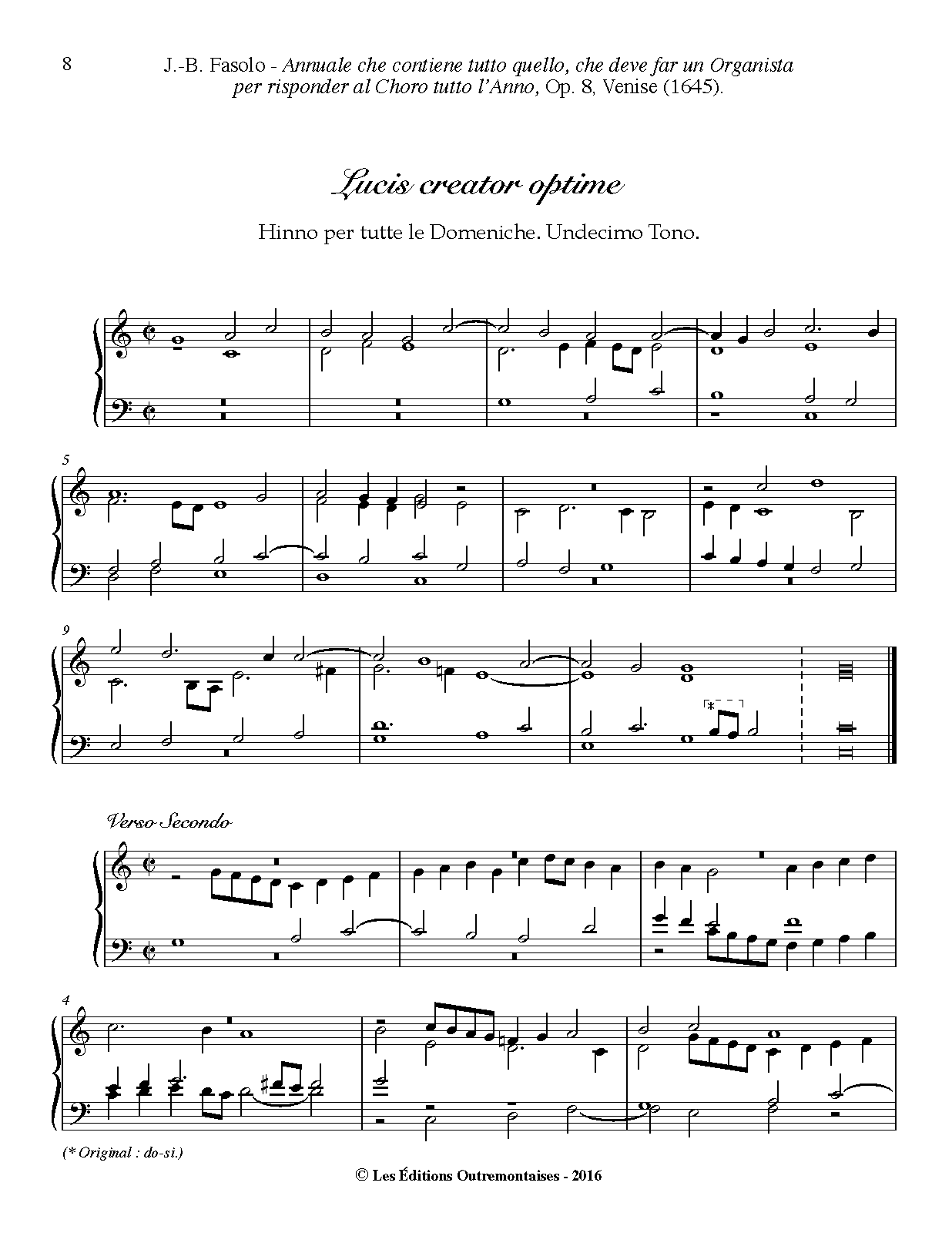 8

J.-B. Fasolo - Annuale che contiene tutto quello, che deve far un Organista per risponder al Choro tutto l'Anno, Op. 8, Venise (1645).

Lucis creator optime

Hinno per tutte le Domeniche. Undecimo Tono.

5

9

*

Verso Secondo

4

(* Original : do-si.)

© Les Éditions Outremontaises - 2016